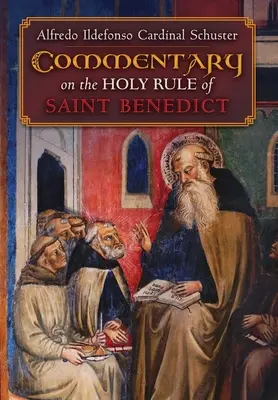 Alfredo Ildefonso Cardinal Schuster

COMMENTARY on the HOLY RULE of SAINT BENEDICT